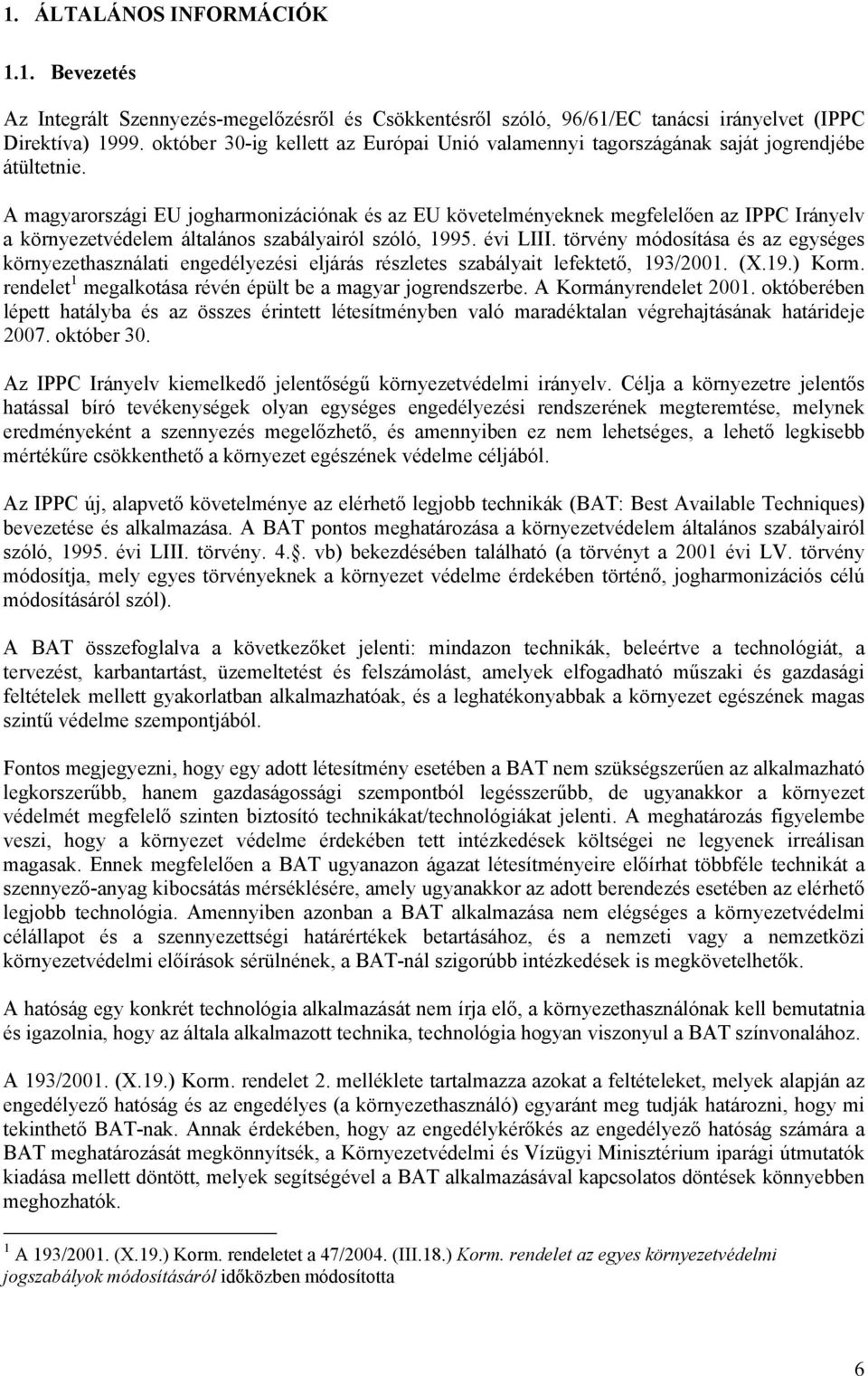 1. ÁLTALÁNOS INFORMÁCIÓK

1.1. Bevezetés

Az Integrált Szennyezés-megelőzésről és Csökkentésről szóló, 96/61/EC tanácsi irányelvet (IPPC Direktíva) 1999. október 30-ig kellett az Európai Unió valamennyi tagországának saját jogrendjébe átültetnie.

A magyarországi EU jogharmonizációnak és az EU követelményeknek megfelelően az IPPC Irányelv a környezetvédelem általános szabályairól szóló, 1995. évi LIII. törvény módosítása és az egységes környezethasználati engedélyezési eljárás részletes szabályait lefektető, 193/2001. (X.19.) Korm. rendelet$^1$ megalkotása révén épült be a magyar jogrendszerbe. A Kormányrendelet 2001. októberében lépett hatályba és az összes érintett létesítményben való maradéktalan végrehajtásának határideje 2007. október 30.

Az IPPC Irányelv kiemelkedő jelentőségű környezetvédelmi irányelv. Célja a környezetre jelentős hatással bíró tevékenységek olyan egységes engedélyezési rendszerének megteremtése, melynek eredményeként a szennyezés megelőzhető, és amennyiben ez nem lehetséges, a lehető legkisebb mértékűre csökkenthető a környezet egészének védelme céljából.

Az IPPC új, alapvető követelménye az elérhető legjobb technikák (BAT: Best Available Techniques) bevezetése és alkalmazása. A BAT pontos meghatározása a környezetvédelem általános szabályairól szóló, 1995. évi LIII. törvény. 4.§. vb) bekezdésében található (a törvényt a 2001 évi LV. törvény módosítja, mely egyes törvényeknek a környezet védelme érdekében történő, jogharmonizációs célú módosításáról szól).

A BAT összefoglalva a következőket jelenti: mindazon technikák, beleértve a technológiát, a tervezést, karbantartást, üzemeltetést és felszámolást, amelyek elfogadható műszaki és gazdasági feltételek mellett gyakorlatban alkalmazhatóak, és a leghatékonyabbak a környezet egészének magas szintű védelme szempontjából.

Fontos megjegyezni, hogy egy adott létesítmény esetében a BAT nem szükségszerűen az alkalmazható legkorszerűbb, hanem gazdaságossági szempontból legésszerűbb, de ugyanakkor a környezet védelmét megfelelő szinten biztosító technikákat/technológiákat jelenti. A meghatározás figyelembe veszi, hogy a környezet védelme érdekében tett intézkedések költségei ne legyenek irreálisan magasak. Ennek megfelelően a BAT ugyanazon ágazat létesítményeire előírhat többféle technikát a szennyező-anyag kibocsátás mérséklésére, amely ugyanakkor az adott berendezés esetében az elérhető legjobb technológia. Amennyiben azonban a BAT alkalmazása nem elégséges a környezetvédelmi célállapot és a szennyezettségi határértékek betartásához, és a nemzeti vagy a nemzetközi környezetvédelmi előírások sérülnének, a BAT-nál szigorúbb intézkedések is megkövetelhetők.

A hatóság egy konkrét technológia alkalmazását nem írja elő, a környezethasználónak kell bemutatnia és igazolnia, hogy az általa alkalmazott technika, technológia hogyan viszonyul a BAT színvonalához.

A 193/2001. (X.19.) Korm. rendelet 2. melléklete tartalmazza azokat a feltételeket, melyek alapján az engedélyező hatóság és az engedélyes (a környezethasználó) egyaránt meg tudják határozni, hogy mi tekinthető BAT-nak. Annak érdekében, hogy az engedélykérőkés az engedélyező hatóság számára a BAT meghatározását megkönnyítsék, a Környezetvédelmi és Vízügyi Minisztérium iparági útmutatók kiadása mellett döntött, melyek segítségével a BAT alkalmazásával kapcsolatos döntések könnyebben meghozhatók.

$^1$ A 193/2001. (X.19.) Korm. rendeletet a 47/2004. (III.18.) Korm. rendelet az egyes környezetvédelmi jogszabályok módosításáról időközben módosította

6